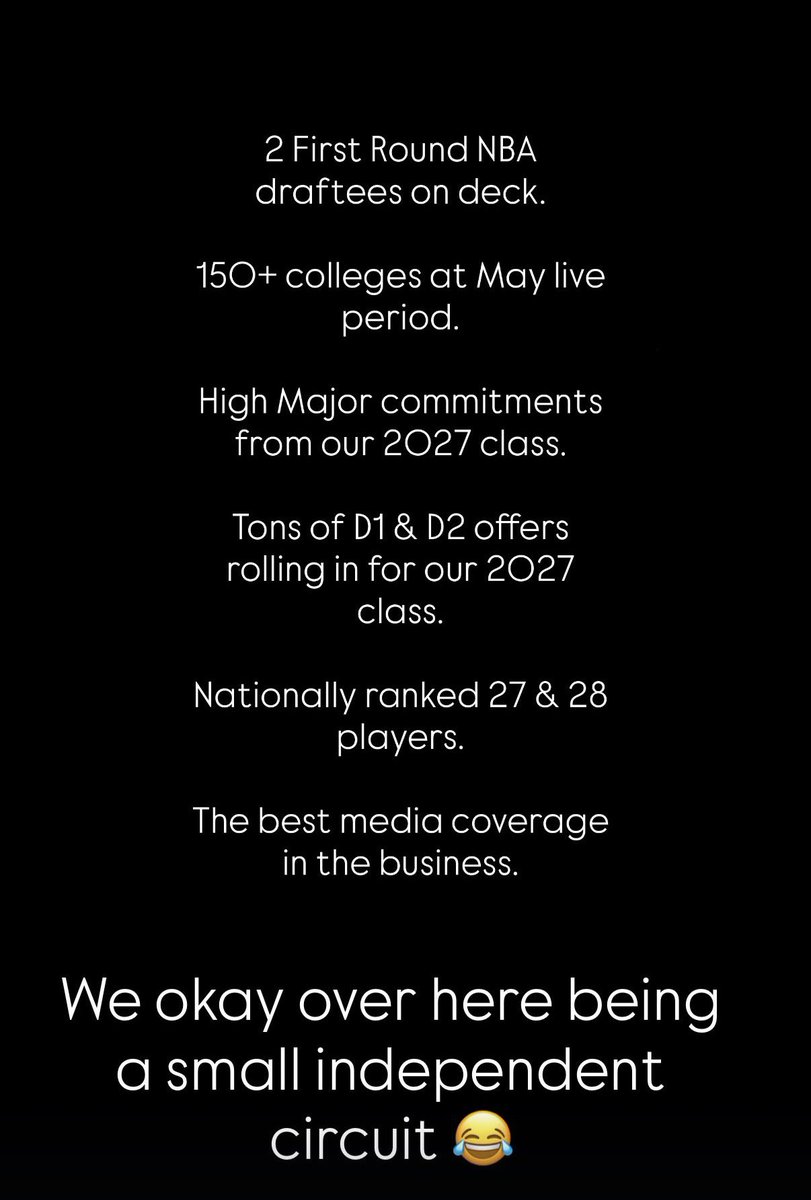 2 First Round NBA draftees on deck.

150+ colleges at May live period.

High Major commitments from our 2027 class.

Tons of D1 & D2 offers rolling in for our 2027 class.

Nationally ranked 27 & 28 players.

The best media coverage in the business.

We okay over here being a small independent circuit 😂